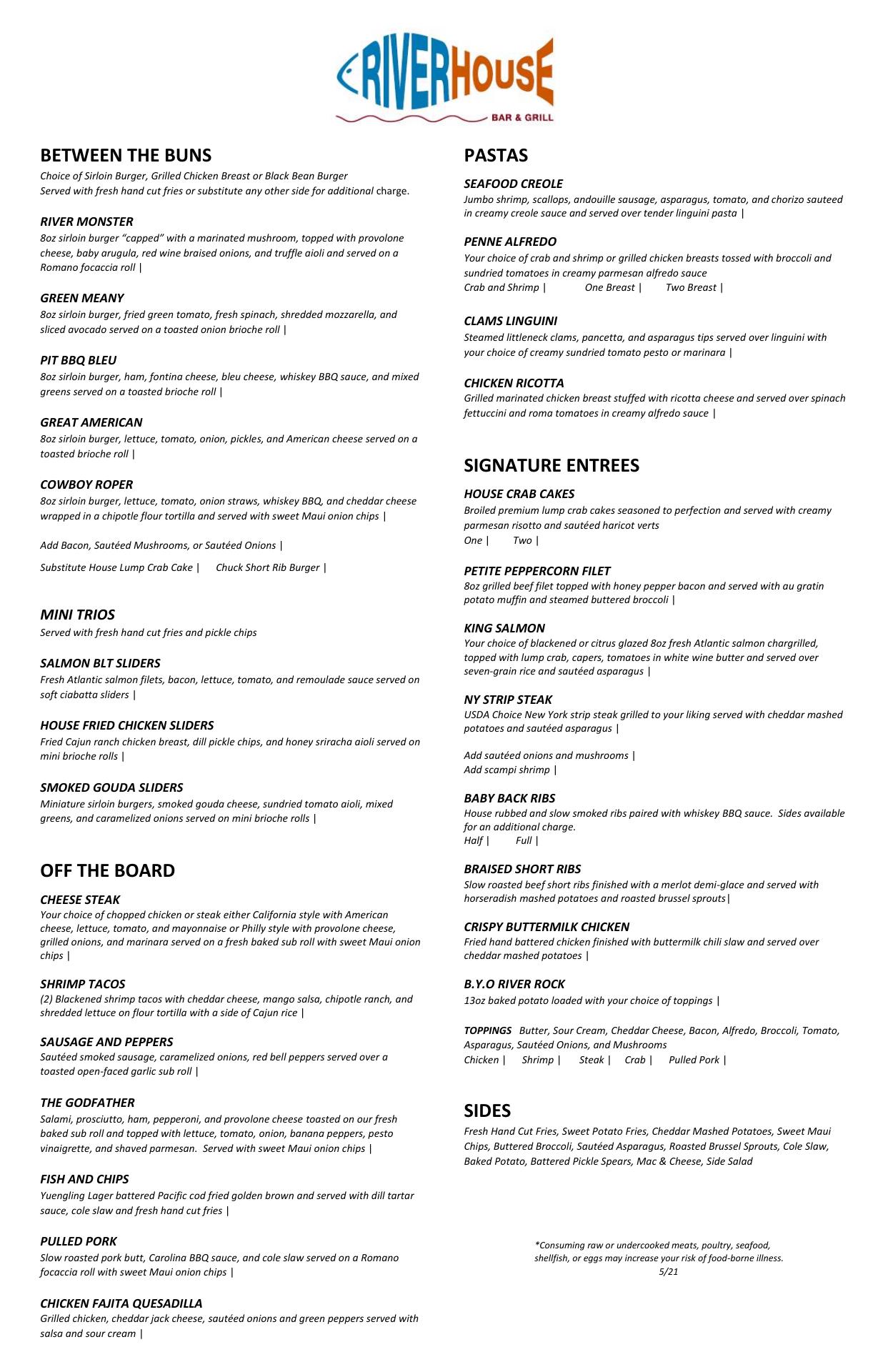 RIVERHOUSE
BAR & GRILL

BETWEEN THE BUNS
Choice of Sirloin Burger, Grilled Chicken Breast or Black Bean Burger
Served with fresh hand cut fries or substitute any other side for additional charge.

RIVER MONSTER
8oz sirloin burger "capped" with a marinated mushroom, topped with provolone cheese, baby arugula, red wine braised onions, and truffle aioli and served on a Romano focaccia roll |

GREEN MEANY
8oz sirloin burger, fried green tomato, fresh spinach, shredded mozzarella, and sliced avocado served on a toasted onion brioche roll |

PIT BBQ BLEU
8oz sirloin burger, ham, fontina cheese, bleu cheese, whiskey BBQ sauce, and mixed greens served on a toasted brioche roll |

GREAT AMERICAN
8oz sirloin burger, lettuce, tomato, onion, pickles, and American cheese served on a toasted brioche roll |

COWBOY ROPER
8oz sirloin burger, lettuce, tomato, onion straws, whiskey BBQ, and cheddar cheese wrapped in a chipotle flour tortilla and served with sweet Maui onion chips |

Add Bacon, Sautéed Mushrooms, or Sautéed Onions |

Substitute House Lump Crab Cake | Chuck Short Rib Burger |

MINI TRIOS
Served with fresh hand cut fries and pickle chips

SALMON BLT SLIDERS
Fresh Atlantic salmon filets, bacon, lettuce, tomato, and remoulade sauce served on soft ciabatta sliders |

HOUSE FRIED CHICKEN SLIDERS
Fried Cajun ranch chicken breast, dill pickle chips, and honey sriracha aioli served on mini brioche rolls |

SMOKED GOUDA SLIDERS
Miniature sirloin burgers, smoked gouda cheese, sundried tomato aioli, mixed greens, and caramelized onions served on mini brioche rolls |

OFF THE BOARD

CHEESE STEAK
Your choice of chopped chicken or steak either California style with American cheese, lettuce, tomato, and mayonnaise or Philly style with provolone cheese, grilled onions, and marinara served on a fresh baked sub roll with sweet Maui onion chips |

SHRIMP TACOS
(2) Blackened shrimp tacos with cheddar cheese, mango salsa, chipotle ranch, and shredded lettuce on flour tortilla with a side of Cajun rice |

SAUSAGE AND PEPPERS
Sautéed smoked sausage, caramelized onions, red bell peppers served over a toasted open-faced garlic sub roll |

THE GODFATHER
Salami, prosciutto, ham, pepperoni, and provolone cheese toasted on our fresh baked sub roll and topped with lettuce, tomato, onion, banana peppers, pesto vinaigrette, and shaved parmesan. Served with sweet Maui onion chips |

FISH AND CHIPS
Yuengling Lager battered Pacific cod fried golden brown and served with dill tartar sauce, cole slaw and fresh hand cut fries |

PULLED PORK
Slow roasted pork butt, Carolina BBQ sauce, and cole slaw served on a Romano focaccia roll with sweet Maui onion chips |

CHICKEN FAJITA QUESADILLA
Grilled chicken, cheddar jack cheese, sautéed onions and green peppers served with salsa and sour cream |

PASTAS

SEAFOOD CREOLE
Jumbo shrimp, scallops, andouille sausage, asparagus, tomato, and chorizo sauteed in creamy creole sauce and served over tender linguini pasta |

PENNE ALFREDO
Your choice of crab and shrimp or grilled chicken breasts tossed with broccoli and sundried tomatoes in creamy parmesan alfredo sauce
Crab and Shrimp | One Breast | Two Breast |

CLAMS LINGUINI
Steamed littleneck clams, pancetta, and asparagus tips served over linguini with your choice of creamy sundried tomato pesto or marinara |

CHICKEN RICOTTA
Grilled marinated chicken breast stuffed with ricotta cheese and served over spinach fettuccini and roma tomatoes in creamy alfredo sauce |

SIGNATURE ENTREES

HOUSE CRAB CAKES
Broiled premium lump crab cakes seasoned to perfection and served with creamy parmesan risotto and sautéed haricot verts
One | Two |

PETITE PEPPERCORN FILET
8oz grilled beef filet topped with honey pepper bacon and served with au gratin potato muffin and steamed buttered broccoli |

KING SALMON
Your choice of blackened or citrus glazed 8oz fresh Atlantic salmon chargrilled, topped with lump crab, capers, tomatoes in white wine butter and served over seven-grain rice and sautéed asparagus |

NY STRIP STEAK
USDA Choice New York strip steak grilled to your liking served with cheddar mashed potatoes and sautéed asparagus |

Add sautéed onions and mushrooms |
Add scampi shrimp |

BABY BACK RIBS
House rubbed and slow smoked ribs paired with whiskey BBQ sauce. Sides available for an additional charge.
Half | Full |

BRAISED SHORT RIBS
Slow roasted beef short ribs finished with a merlot demi-glace and served with horseradish mashed potatoes and roasted brussel sprouts|

CRISPY BUTTERMILK CHICKEN
Fried hand battered chicken finished with buttermilk chili slaw and served over cheddar mashed potatoes |

B.Y.O RIVER ROCK
13oz baked potato loaded with your choice of toppings |

TOPPINGS Butter, Sour Cream, Cheddar Cheese, Bacon, Alfredo, Broccoli, Tomato, Asparagus, Sautéed Onions, and Mushrooms
Chicken | Shrimp | Steak | Crab | Pulled Pork |

SIDES
Fresh Hand Cut Fries, Sweet Potato Fries, Cheddar Mashed Potatoes, Sweet Maui Chips, Buttered Broccoli, Sautéed Asparagus, Roasted Brussel Sprouts, Cole Slaw, Baked Potato, Battered Pickle Spears, Mac & Cheese, Side Salad

*Consuming raw or undercooked meats, poultry, seafood, shellfish, or eggs may increase your risk of food-borne illness.
5/21